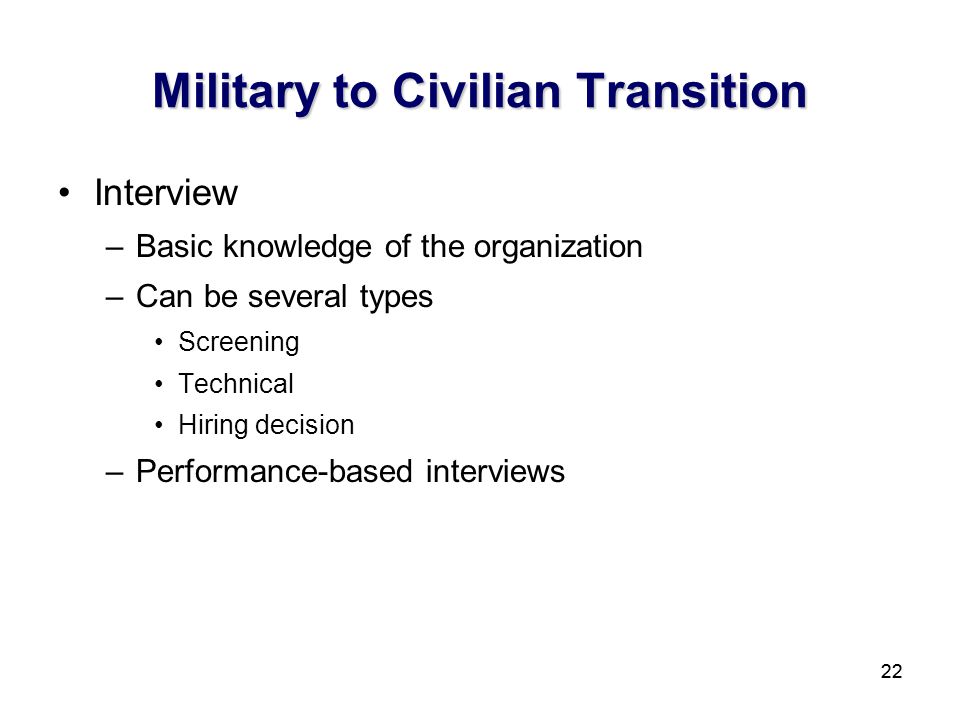 Military to Civilian Transition

• Interview
– Basic knowledge of the organization
– Can be several types
• Screening
• Technical
• Hiring decision
– Performance-based interviews

22